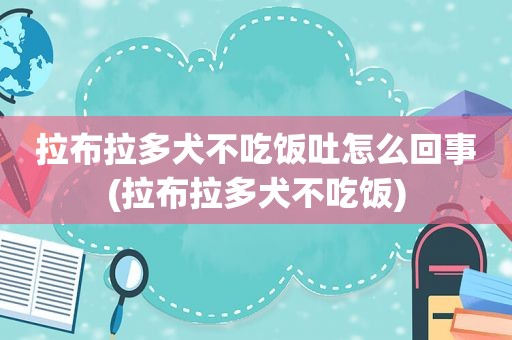 拉布拉多犬不吃饭吐怎么回事(拉布拉多犬不吃饭)